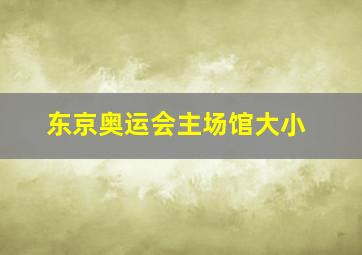 东京奥运会主场馆大小